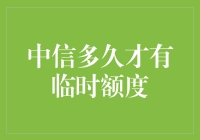 中信多久才有临时额度